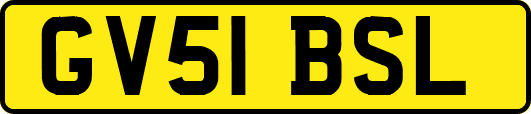 GV51 BSL